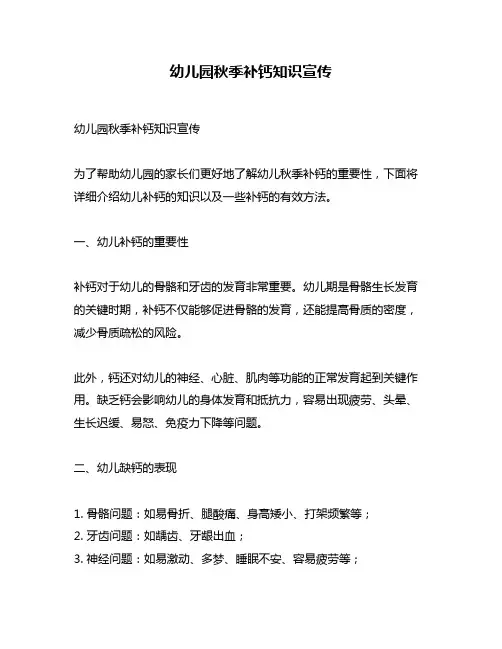 幼儿园秋季补钙知识宣传

幼儿园秋季补钙知识宣传

为了帮助幼儿园的家长们更好地了解幼儿秋季补钙的重要性，下面将详细介绍幼儿补钙的知识以及一些补钙的有效方法。

一、幼儿补钙的重要性

补钙对于幼儿的骨骼和牙齿的发育非常重要。幼儿期是骨骼生长发育的关键时期，补钙不仅能够促进骨骼的发育，还能提高骨质的密度，减少骨质疏松的风险。

此外，钙还对幼儿的神经、心脏、肌肉等功能的正常发育起到关键作用。缺乏钙会影响幼儿的身体发育和抵抗力，容易出现疲劳、头晕、生长迟缓、易怒、免疫力下降等问题。

二、幼儿缺钙的表现

1. 骨骼问题：如易骨折、腿酸痛、身高矮小、打架频繁等；
2. 牙齿问题：如龋齿、牙龈出血；
3. 神经问题：如易激动、多梦、睡眠不安、容易疲劳等；